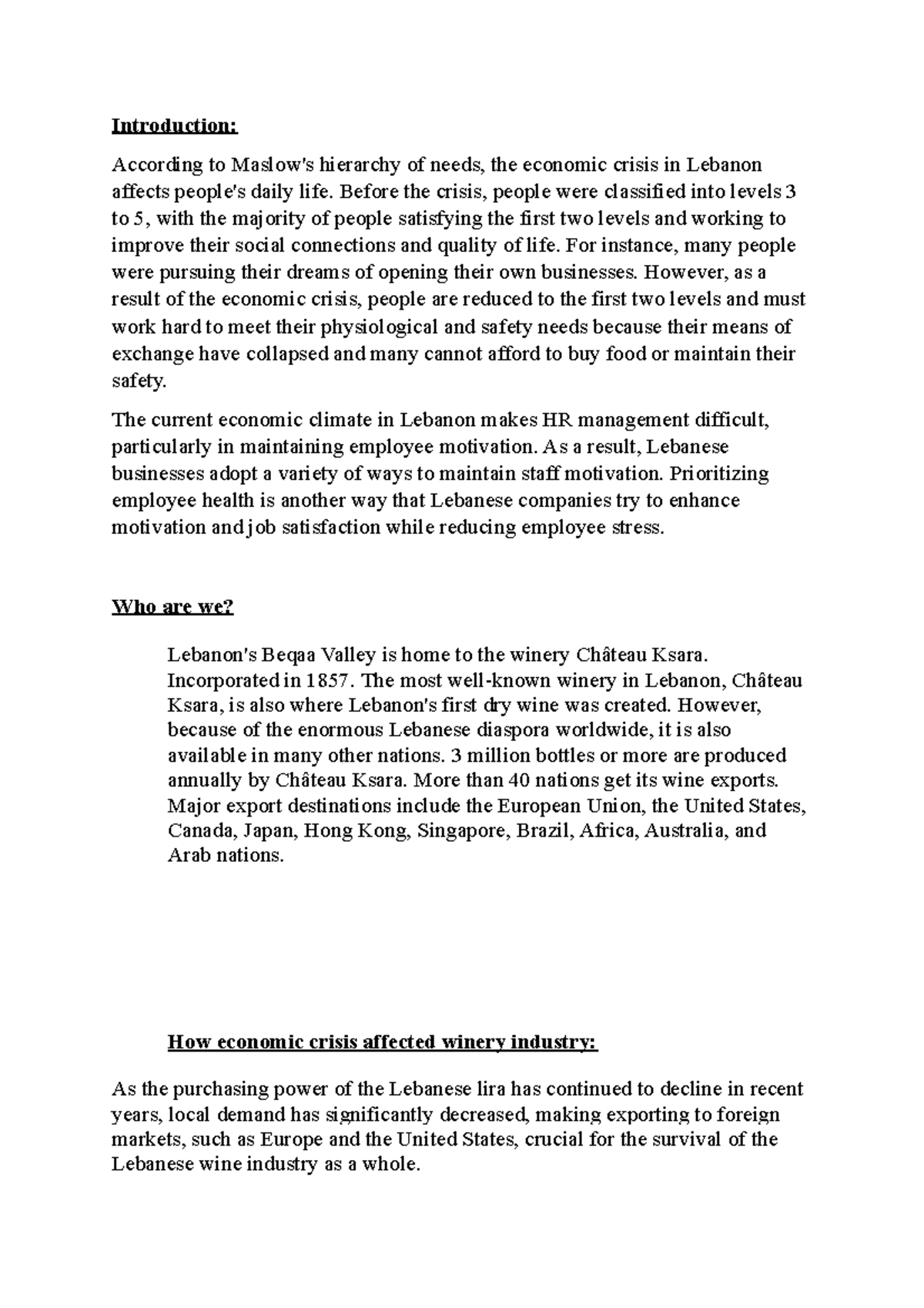 Introduction:

According to Maslow's hierarchy of needs, the economic crisis in Lebanon affects people's daily life. Before the crisis, people were classified into levels 3 to 5, with the majority of people satisfying the first two levels and working to improve their social connections and quality of life. For instance, many people were pursuing their dreams of opening their own businesses. However, as a result of the economic crisis, people are reduced to the first two levels and must work hard to meet their physiological and safety needs because their means of exchange have collapsed and many cannot afford to buy food or maintain their safety.

The current economic climate in Lebanon makes HR management difficult, particularly in maintaining employee motivation. As a result, Lebanese businesses adopt a variety of ways to maintain staff motivation. Prioritizing employee health is another way that Lebanese companies try to enhance motivation and job satisfaction while reducing employee stress.

Who are we?

Lebanon's Beqaa Valley is home to the winery Château Ksara. Incorporated in 1857. The most well-known winery in Lebanon, Château Ksara, is also where Lebanon's first dry wine was created. However, because of the enormous Lebanese diaspora worldwide, it is also available in many other nations. 3 million bottles or more are produced annually by Château Ksara. More than 40 nations get its wine exports. Major export destinations include the European Union, the United States, Canada, Japan, Hong Kong, Singapore, Brazil, Africa, Australia, and Arab nations.

How economic crisis affected winery industry:

As the purchasing power of the Lebanese lira has continued to decline in recent years, local demand has significantly decreased, making exporting to foreign markets, such as Europe and the United States, crucial for the survival of the Lebanese wine industry as a whole.